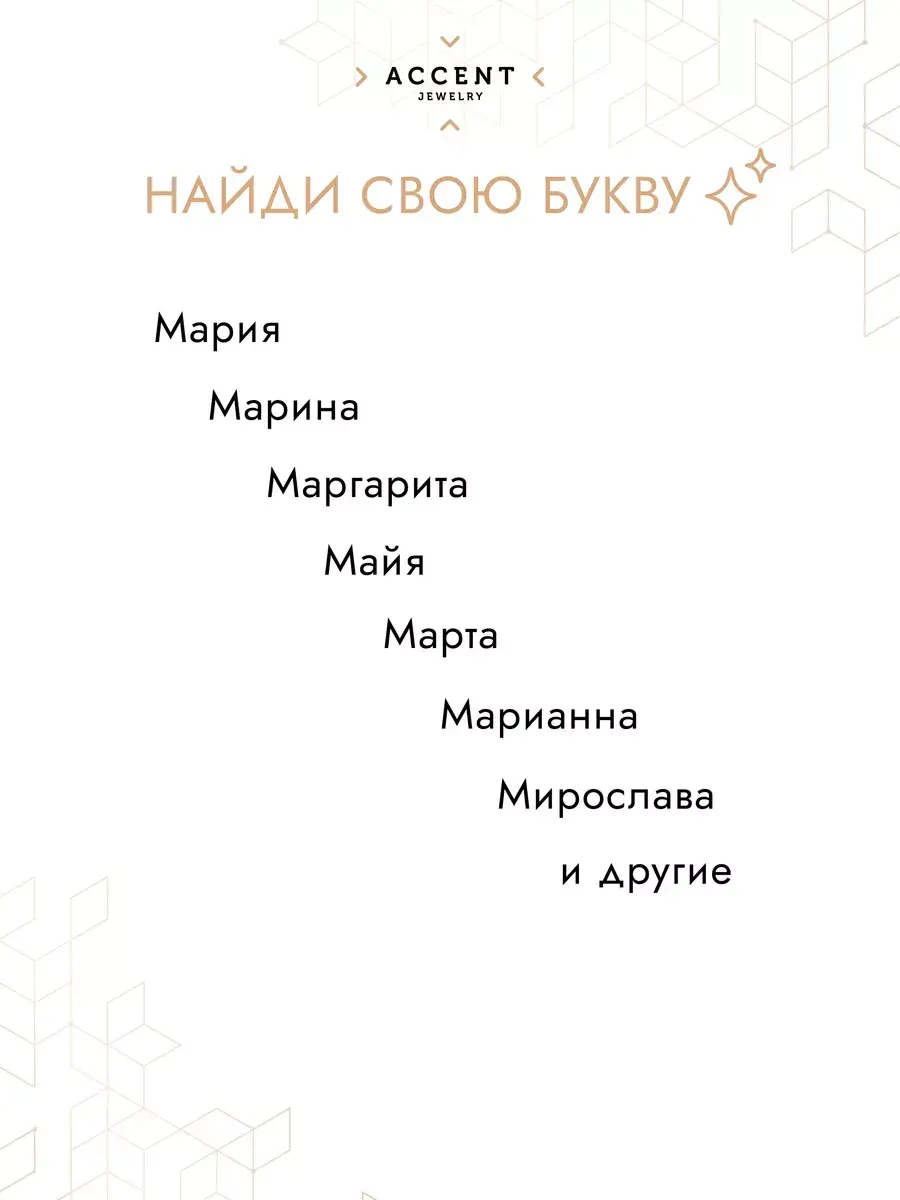 ACCENT
JEWELRY

НАЙДИ СВОЮ БУКВУ

Мария

Марина

Маргарита

Майя

Марта

Марианна

Мирослава

и другие